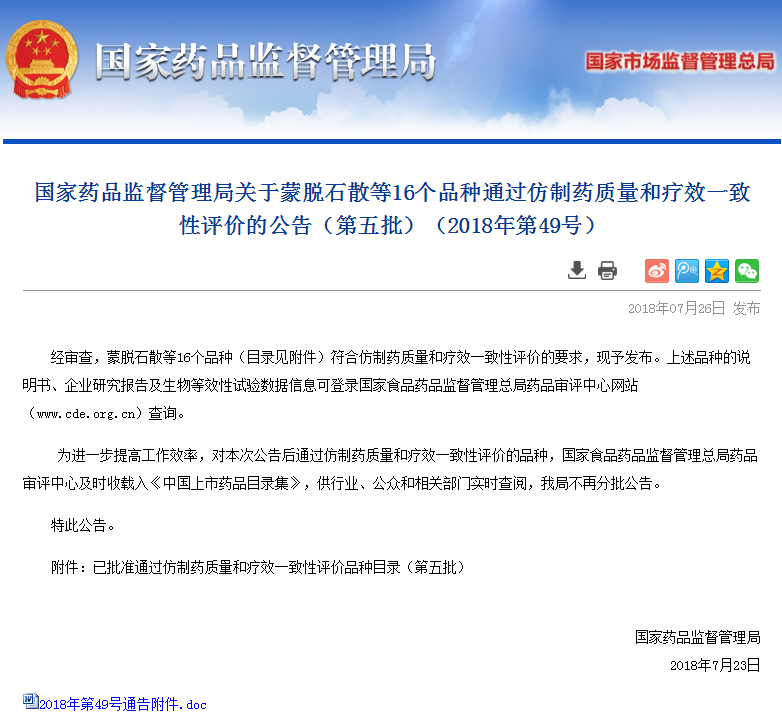 国家药品监督管理局

国家市场监督管理总局

国家药品监督管理局关于蒙脱石散等16个品种通过仿制药质量和疗效一致性评价的公告（第五批）（2018年第49号）

2018年07月26日 发布

经审查，蒙脱石散等16个品种（目录见附件）符合仿制药质量和疗效一致性评价的要求，现予发布。上述品种的说明书、企业研究报告及生物等效性试验数据信息可登录国家食品药品监督管理总局药品审评中心网站（www.cde.org.cn）查询。

为进一步提高工作效率，对本次公告后通过仿制药质量和疗效一致性评价的品种，国家食品药品监督管理总局药品审评中心及时收载入《中国上市药品目录集》，供行业、公众和相关部门实时查阅，我局不再分批公告。

特此公告。

附件：已批准通过仿制药质量和疗效一致性评价品种目录（第五批）

国家药品监督管理局

2018年7月23日

2018年第49号通告附件.doc